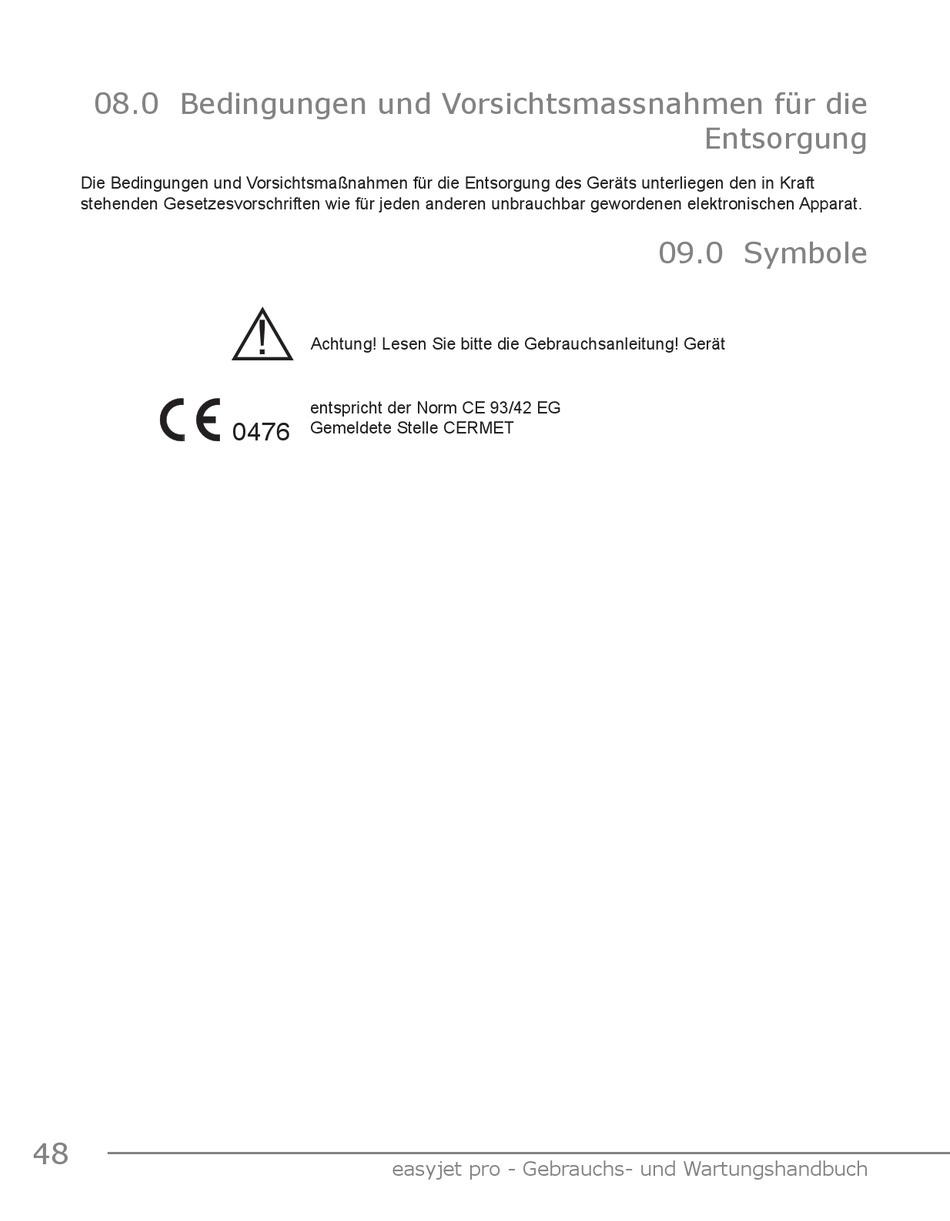 08.0 Bedingungen und Vorsichtsmassnahmen für die Entsorgung

Die Bedingungen und Vorsichtsmaßnahmen für die Entsorgung des Geräts unterliegen den in Kraft stehenden Gesetzesvorschriften wie für jeden anderen unbrauchbar gewordenen elektronischen Apparat.

09.0 Symbole

Achtung! Lesen Sie bitte die Gebrauchsanleitung! Gerät

CE 0476

entspricht der Norm CE 93/42 EG
Gemeldete Stelle CERMET

48

easyjet pro - Gebrauchs- und Wartungshandbuch